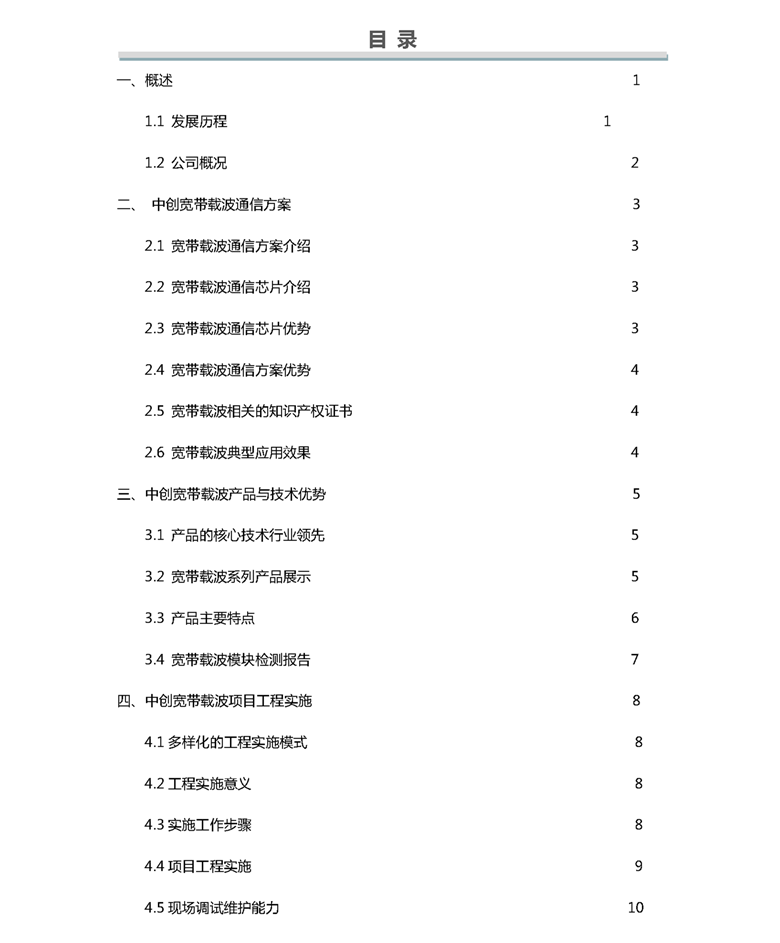 目 录

一、概述 1

1.1 发展历程 1

1.2 公司概况 2

二、 中创宽带载波通信方案 3

2.1 宽带载波通信方案介绍 3

2.2 宽带载波通信芯片介绍 3

2.3 宽带载波通信芯片优势 3

2.4 宽带载波通信方案优势 4

2.5 宽带载波相关的知识产权证书 4

2.6 宽带载波典型应用效果 4

三、中创宽带载波产品与技术优势 5

3.1 产品的核心技术行业领先 5

3.2 宽带载波系列产品展示 5

3.3 产品主要特点 6

3.4 宽带载波模块检测报告 7

四、中创宽带载波项目工程实施 8

4.1 多样化的工程实施模式 8

4.2 工程实施意义 8

4.3 实施工作步骤 8

4.4 项目工程实施 9

4.5 现场调试维护能力 10